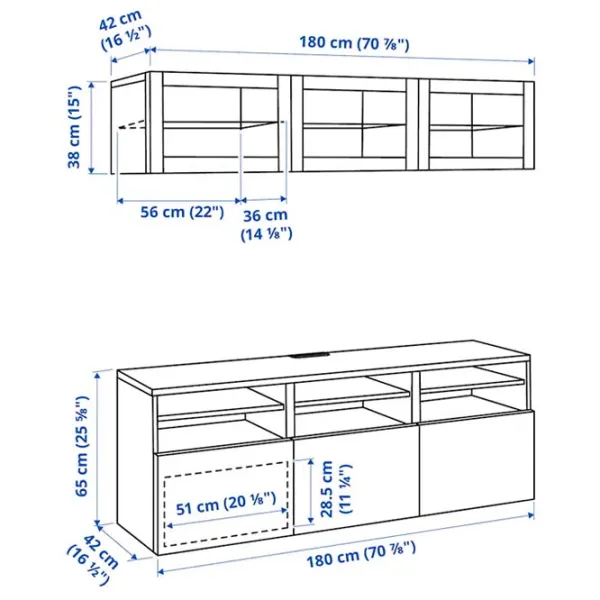 42 cm (16 ½")

180 cm (70 ⅞")

38 cm (15")

56 cm (22")

36 cm (14 ⅛")

65 cm (25 ⅝")

51 cm (20 ⅛")

28.5 cm (11 ¼")

42 cm (16 ½")

180 cm (70 ⅞")